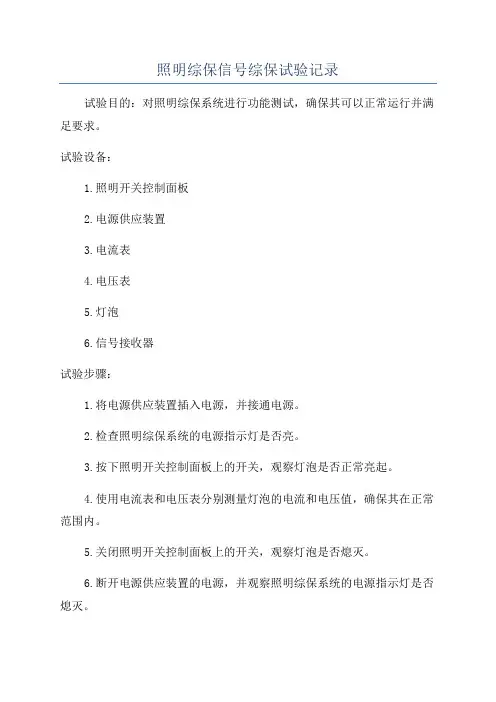 照明综保信号综保试验记录

试验目的：对照明综保系统进行功能测试，确保其可以正常运行并满足要求。

试验设备：

1.照明开关控制面板

2.电源供应装置

3.电流表

4.电压表

5.灯泡

6.信号接收器

试验步骤：

1.将电源供应装置插入电源，并接通电源。

2.检查照明综保系统的电源指示灯是否亮。

3.按下照明开关控制面板上的开关，观察灯泡是否正常亮起。

4.使用电流表和电压表分别测量灯泡的电流和电压值，确保其在正常范围内。

5.关闭照明开关控制面板上的开关，观察灯泡是否熄灭。

6.断开电源供应装置的电源，并观察照明综保系统的电源指示灯是否熄灭。